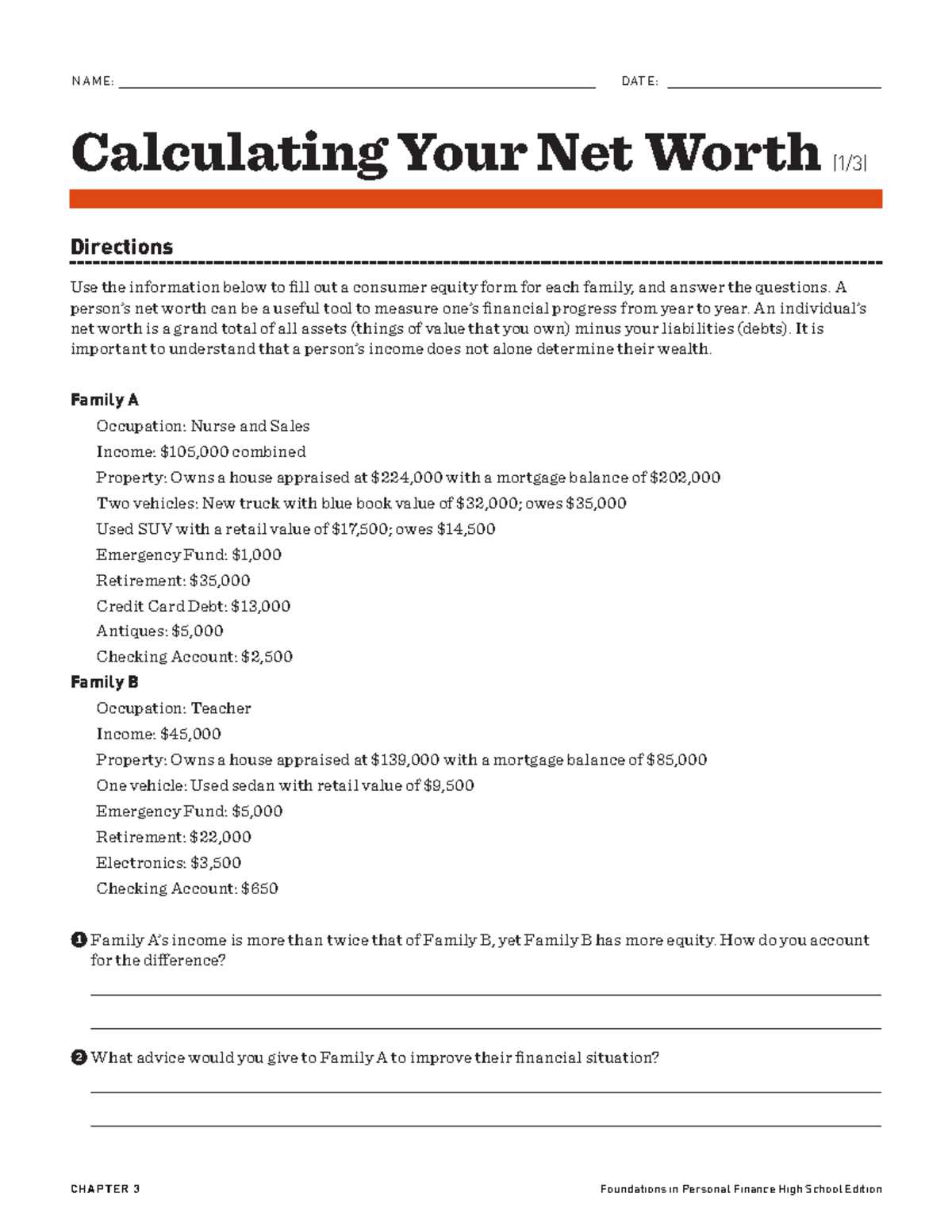 NAME: ____ DATE: ____

Calculating Your Net Worth [1/3]

Directions

Use the information below to fill out a consumer equity form for each family, and answer the questions. A person's net worth can be a useful tool to measure one's financial progress from year to year. An individual's net worth is a grand total of all assets (things of value that you own) minus your liabilities (debts). It is important to understand that a person's income does not alone determine their wealth.

Family A

Occupation: Nurse and Sales

Income: $105,000 combined

Property: Owns a house appraised at $224,000 with a mortgage balance of $202,000

Two vehicles: New truck with blue book value of $32,000; owes $35,000

Used SUV with a retail value of $17,500; owes $14,500

Emergency Fund: $1,000

Retirement: $35,000

Credit Card Debt: $13,000

Antiques: $5,000

Checking Account: $2,500

Family B

Occupation: Teacher

Income: $45,000

Property: Owns a house appraised at $139,000 with a mortgage balance of $85,000

One vehicle: Used sedan with retail value of $9,500

Emergency Fund: $5,000

Retirement: $22,000

Electronics: $3,500

Checking Account: $650

1 Family A's income is more than twice that of Family B, yet Family B has more equity. How do you account for the difference?

____

____

2 What advice would you give to Family A to improve their financial situation?

____

____

CHAPTER 3 Foundations in Personal Finance High School Edition